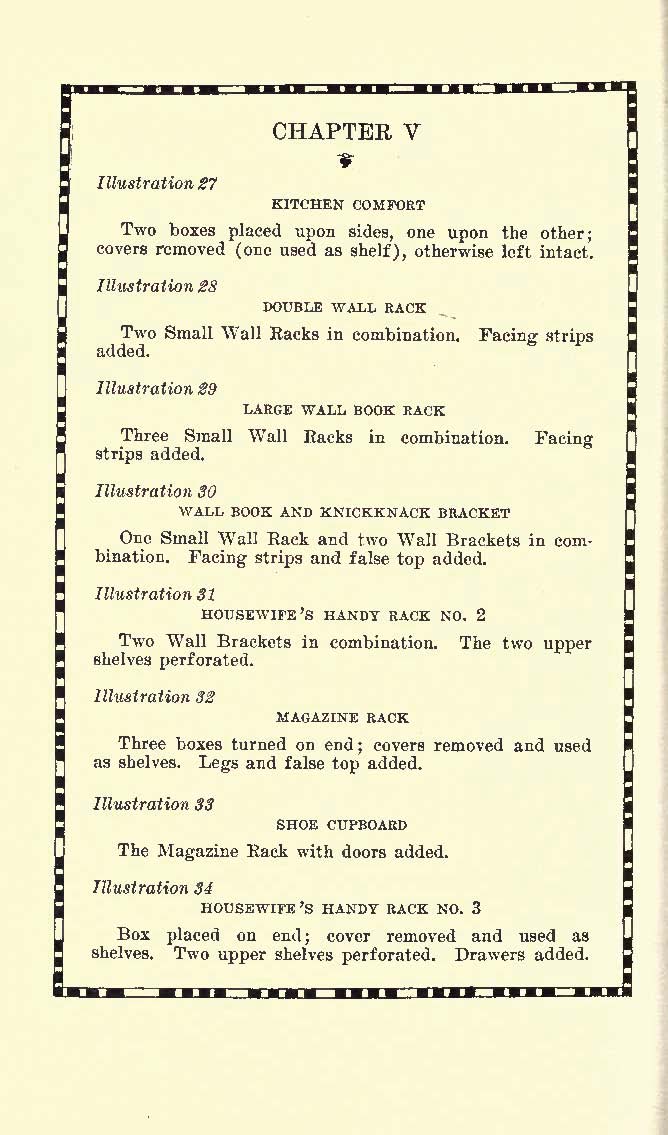 CHAPTER V

Illustration 27

KITCHEN COMFORT

Two boxes placed upon sides, one upon the other; covers removed (one used as shelf), otherwise left intact.

Illustration 28

DOUBLE WALL RACK

Two Small Wall Racks in combination. Facing strips added.

Illustration 29

LARGE WALL BOOK RACK

Three Small Wall Racks in combination. Facing strips added.

Illustration 30

WALL BOOK AND KNICKKNACK BRACKET

One Small Wall Rack and two Wall Brackets in combination. Facing strips and false top added.

Illustration 31

HOUSEWIFE'S HANDY RACK NO. 2

Two Wall Brackets in combination. The two upper shelves perforated.

Illustration 32

MAGAZINE RACK

Three boxes turned on end; covers removed and used as shelves. Legs and false top added.

Illustration 33

SHOE CUPBOARD

The Magazine Rack with doors added.

Illustration 34

HOUSEWIFE'S HANDY RACK NO. 3

Box placed on end; cover removed and used as shelves. Two upper shelves perforated. Drawers added.